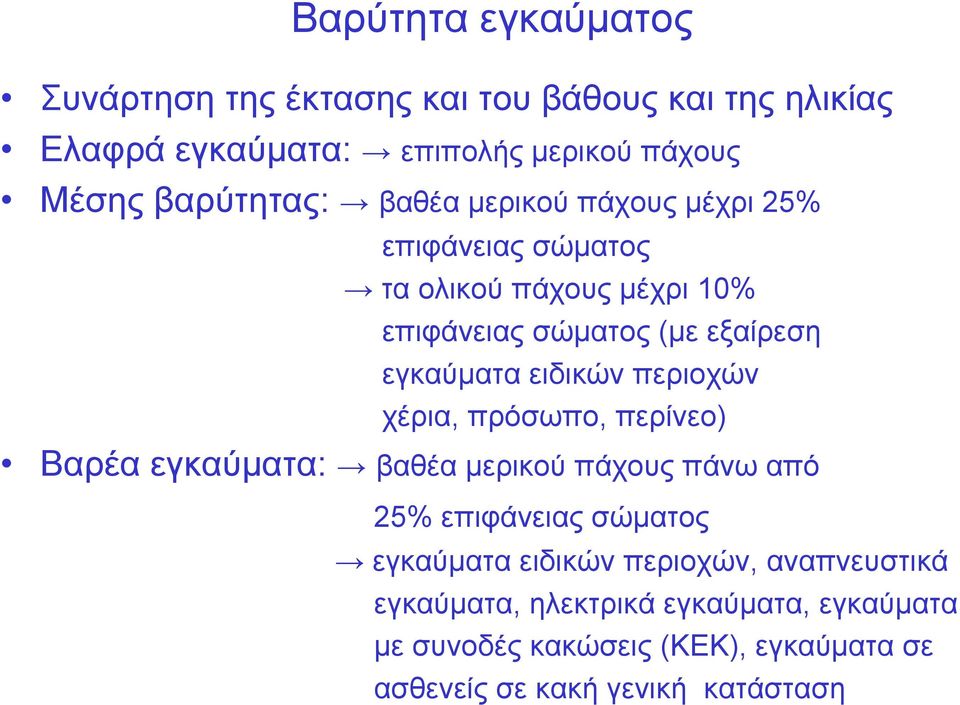 Βαρύτητα εγκαύματος

• Συνάρτηση της έκτασης και του βάθους και της ηλικίας
• Ελαφρά εγκαύματα: → επιπολής μερικού πάχους
• Μέσης βαρύτητας: → βαθέα μερικού πάχους μέχρι 25% επιφάνειας σώματος
→ τα ολικού πάχους μέχρι 10% επιφάνειας σώματος (με εξαίρεση εγκαύματα ειδικών περιοχών χέρια, πρόσωπο, περίνεο)
• Βαρέα εγκαύματα: → βαθέα μερικού πάχους πάνω από 25% επιφάνειας σώματος
→ εγκαύματα ειδικών περιοχών, αναπνευστικά εγκαύματα, ηλεκτρικά εγκαύματα, εγκαύματα με συνοδές κακώσεις (ΚΕΚ), εγκαύματα σε ασθενείς σε κακή γενική κατάσταση